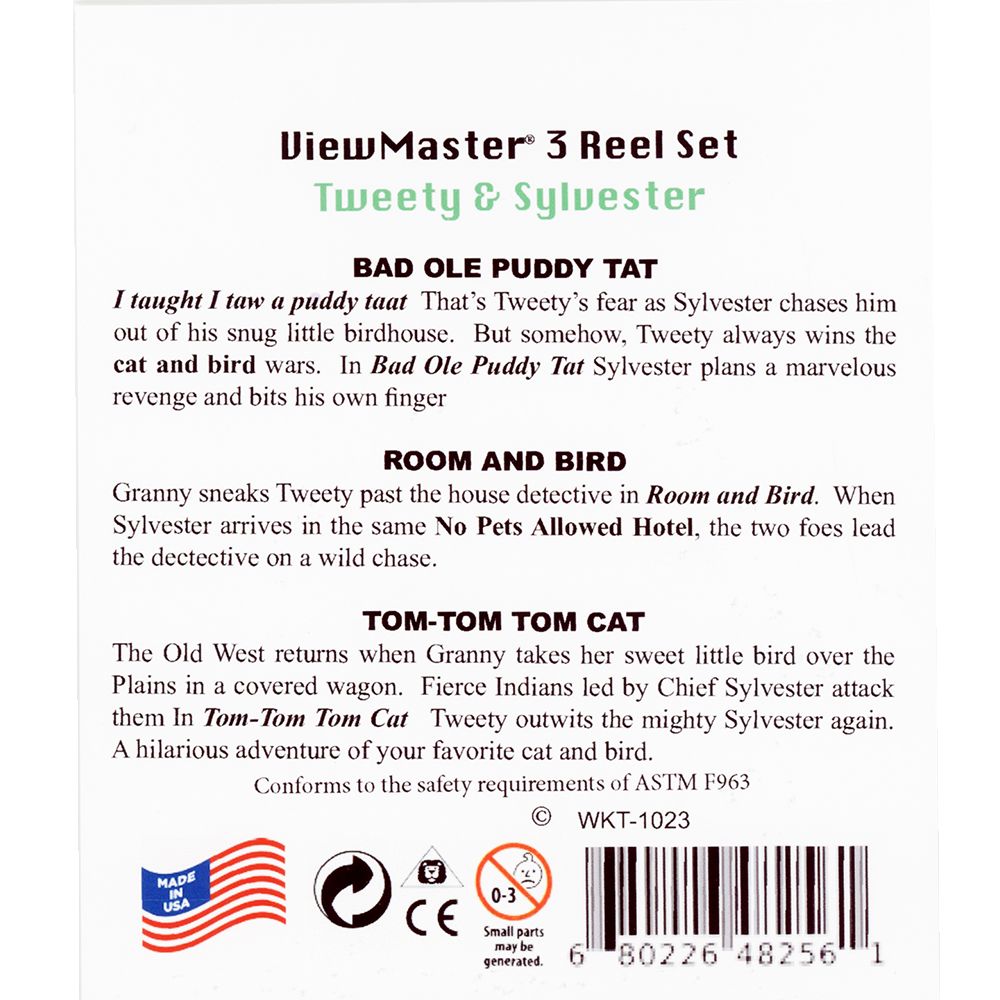 ViewMaster® 3 Reel Set
Tweety & Sylvester

BAD OLE PUDDY TAT
I taught I taw a puddy taat That's Tweety's fear as Sylvester chases him out of his snug little birdhouse. But somehow, Tweety always wins the cat and bird wars. In Bad Ole Puddy Tat Sylvester plans a marvelous revenge and bits his own finger

ROOM AND BIRD
Granny sneaks Tweety past the house detective in Room and Bird. When Sylvester arrives in the same No Pets Allowed Hotel, the two foes lead the dectective on a wild chase.

TOM-TOM TOM CAT
The Old West returns when Granny takes her sweet little bird over the Plains in a covered wagon. Fierce Indians led by Chief Sylvester attack them In Tom-Tom Tom Cat Tweety outwits the mighty Sylvester again. A hilarious adventure of your favorite cat and bird.

Conforms to the safety requirements of ASTM F963

© WKT-1023

MADE IN USA

CE

0-3

Small parts may be generated.

6 80226 48256 1